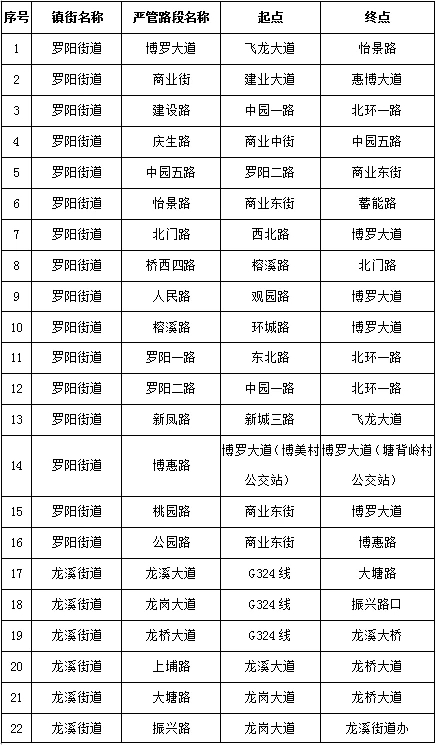 | 序号 | 镇街名称 | 严管路段名称 | 起点 | 终点 |
|---|---|---|---|---|
| 1 | 罗阳街道 | 博罗大道 | 飞龙大道 | 怡景路 |
| 2 | 罗阳街道 | 商业街 | 建业大道 | 惠博大道 |
| 3 | 罗阳街道 | 建设路 | 中园一路 | 北环一路 |
| 4 | 罗阳街道 | 庆生路 | 商业中街 | 中园五路 |
| 5 | 罗阳街道 | 中园五路 | 罗阳二路 | 商业东街 |
| 6 | 罗阳街道 | 怡景路 | 商业东街 | 蓄能路 |
| 7 | 罗阳街道 | 北门路 | 西北路 | 博罗大道 |
| 8 | 罗阳街道 | 桥西四路 | 榕溪路 | 北门路 |
| 9 | 罗阳街道 | 人民路 | 观园路 | 博罗大道 |
| 10 | 罗阳街道 | 榕溪路 | 环城路 | 博罗大道 |
| 11 | 罗阳街道 | 罗阳一路 | 东北路 | 北环一路 |
| 12 | 罗阳街道 | 罗阳二路 | 中园一路 | 北环一路 |
| 13 | 罗阳街道 | 新凤路 | 新城三路 | 飞龙大道 |
| 14 | 罗阳街道 | 博惠路 | 博罗大道（博美村公交站） | 博罗大道（塘背岭村公交站） |
| 15 | 罗阳街道 | 桃园路 | 商业东街 | 博罗大道 |
| 16 | 罗阳街道 | 公园路 | 商业东街 | 博惠路 |
| 17 | 龙溪街道 | 龙溪大道 | G324线 | 大塘路 |
| 18 | 龙溪街道 | 龙岗大道 | G324线 | 振兴路口 |
| 19 | 龙溪街道 | 龙桥大道 | G324线 | 龙溪大桥 |
| 20 | 龙溪街道 | 上埔路 | 龙溪大道 | 龙桥大道 |
| 21 | 龙溪街道 | 大塘路 | 龙岗大道 | 龙桥大道 |
| 22 | 龙溪街道 | 振兴路 | 龙岗大道 | 龙溪街道办 |